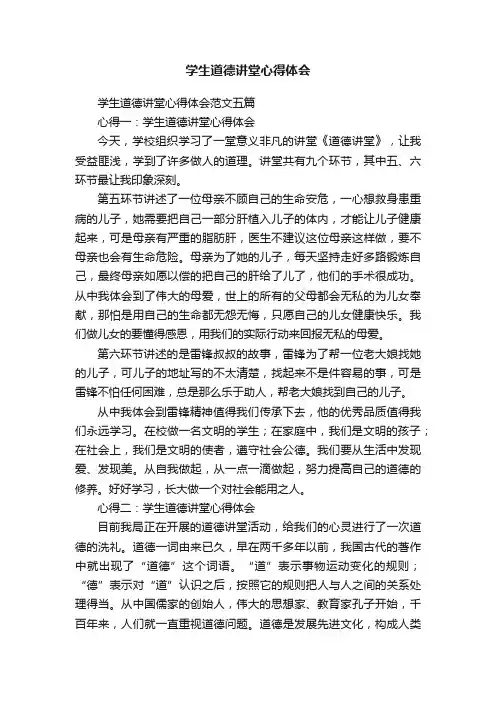 学生道德讲堂心得体会

学生道德讲堂心得体会范文五篇

心得一：学生道德讲堂心得体会

今天，学校组织学习了一堂意义非凡的讲堂《道德讲堂》，让我受益匪浅，学到了许多做人的道理。讲堂共有九个环节，其中五、六环节最让我印象深刻。

第五环节讲述了一位母亲不顾自己的生命安危，一心想救身患重病的儿子，她需要把自己一部分肝植入儿子的体内，才能让儿子健康起来，可是母亲有严重的脂肪肝，医生不建议这位母亲这样做，要不母亲也会有生命危险。母亲为了她的儿子，每天坚持走好多路锻炼自己，最终母亲如愿以偿的把自己的肝给了儿了，他们的手术很成功。从中我体会到了伟大的母爱，世上的所有的父母都会无私的为儿女奉献，那怕是用自己的生命都无怨无悔，只愿自己的儿女健康快乐。我们做儿女的要懂得感恩，用我们的实际行动来回报无私的母爱。

第六环节讲述的是雷锋叔叔的故事，雷锋为了帮一位老大娘找她的儿子，可儿子的地址写的不太清楚，找起来不是件容易的事，可是雷锋不怕任何困难，总是那么乐于助人，帮老大娘找到自己的儿子。

从中我体会到雷锋精神值得我们传承下去，他的优秀品质值得我们永远学习。在校做一名文明的学生；在家庭中，我们是文明的孩子；在社会上，我们是文明的使者，遵守社会公德。我们要从生活中发现爱、发现美。从自我做起，从一点一滴做起，努力提高自己的道德的修养。好好学习，长大做一个对社会能用之人。

心得二：学生道德讲堂心得体会

目前我局正在开展的道德讲堂活动，给我们的心灵进行了一次道德的洗礼。道德一词由来已久，早在两千多年以前，我国古代的著作中就出现了“道德”这个词语。“道”表示事物运动变化的规则；“德”表示对“道”认识之后，按照它的规则把人与人之间的关系处理得当。从中国儒家的创始人，伟大的思想家、教育家孔子开始，千百年来，人们就一直重视道德问题。道德是发展先进文化，构成人类